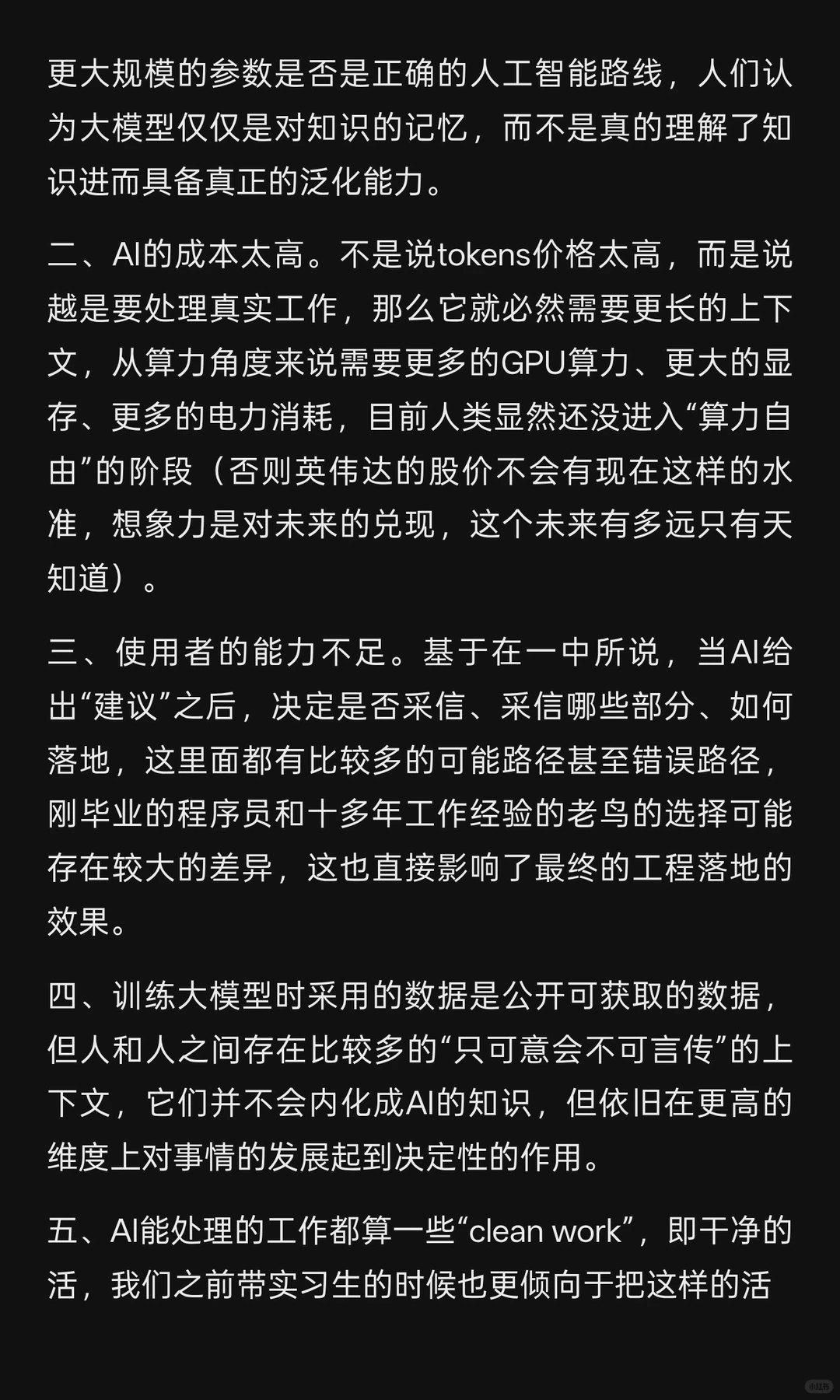 更大规模的参数是否是正确的人工智能路线，人们认为大模型仅仅是对知识的记忆，而不是真的理解了知识进而具备真正的泛化能力。

二、AI的成本太高。不是说tokens价格太高，而是说越是要处理真实工作，那么它就必然需要更长的上下文，从算力角度来说需要更多的GPU算力、更大的显存、更多的电力消耗，目前人类显然还没进入“算力自由”的阶段（否则英伟达的股价不会有现在这样的水准，想象力是对未来的兑现，这个未来有多远只有天知道）。

三、使用者的能力不足。基于在一中所说，当AI给出“建议”之后，决定是否采信、采信哪些部分、如何落地，这里面都有比较多的可能路径甚至错误路径，刚毕业的程序员和十多年工作经验的老鸟的选择可能存在较大的差异，这也直接影响了最终的工程落地的效果。

四、训练大模型时采用的数据是公开可获取的数据，但人和人之间存在比较多的“只可意会不可言传”的上下文，它们并不会内化成AI的知识，但依旧在更高的维度上对事情的发展起到决定性的作用。

五、AI能处理的工作都算一些“clean work”，即干净的活，我们之前带实习生的时候也更倾向于把这样的活

小红书